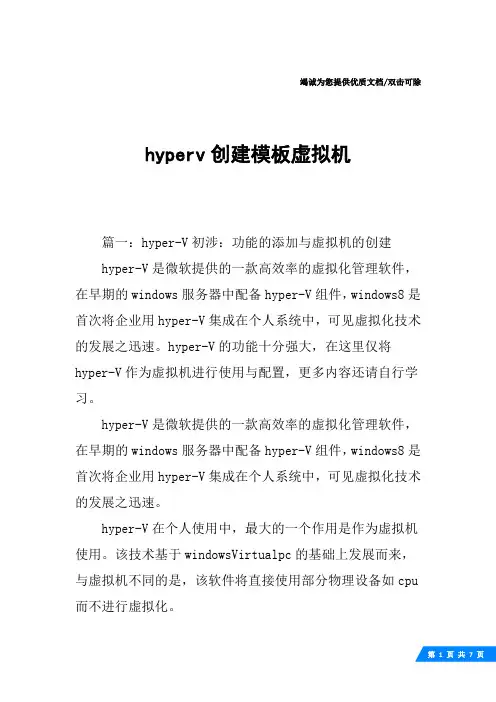 竭诚为您提供优质文档/双击可除

hyperv 创建模板虚拟机

篇一：hyper-V 初涉：功能的添加与虚拟机的创建

hyper-V 是微软提供的一款高效率的虚拟化管理软件，在早期的 windows 服务器中配备 hyper-V 组件，windows8 是首次将企业用 hyper-V 集成在个人系统中，可见虚拟化技术的发展之迅速。hyper-V 的功能十分强大，在这里仅将 hyper-V 作为虚拟机进行使用与配置，更多内容还请自行学习。

hyper-V 是微软提供的一款高效率的虚拟化管理软件，在早期的 windows 服务器中配备 hyper-V 组件，windows8 是首次将企业用 hyper-V 集成在个人系统中，可见虚拟化技术的发展之迅速。

hyper-V 在个人使用中，最大的一个作用是作为虚拟机使用。该技术基于 windowsVirtualpc 的基础上发展而来，与虚拟机不同的是，该软件将直接使用部分物理设备如 cpu 而不进行虚拟化。

第 1 页 共 7 页